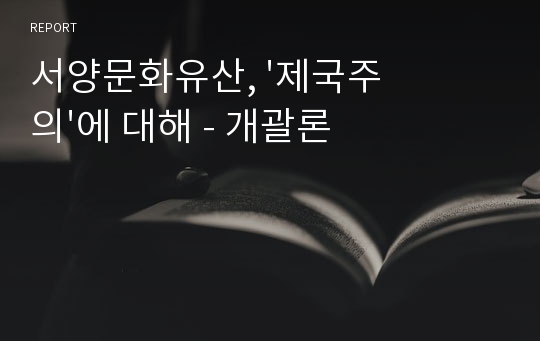 REPORT

서양문화유산, '제국주의'에 대해 - 개괄론